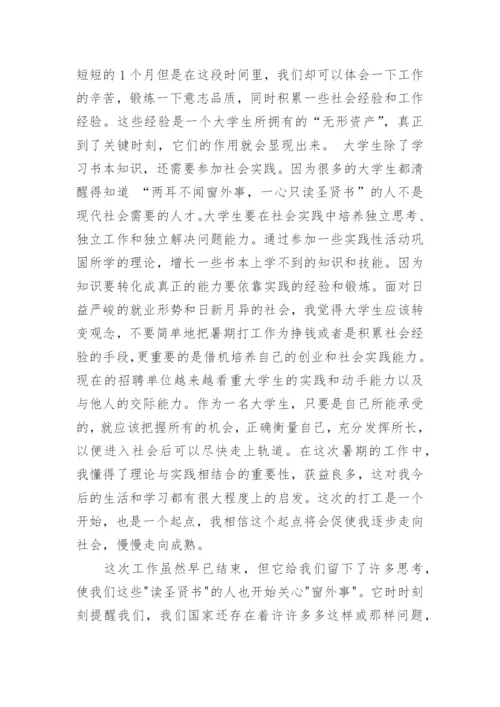 短短的 1 个月但是在这段时间里，我们却可以体会一下工作的辛苦，锻炼一下意志品质，同时积累一些社会经验和工作经验。这些经验是一个大学生所拥有的“无形资产”，真正到了关键时刻，它们的作用就会显现出来。 大学生除了学习书本知识，还需要参加社会实践。因为很多的大学生都清醒得知道 “两耳不闻窗外事，一心只读圣贤书”的人不是现代社会需要的人才。大学生要在社会实践中培养独立思考、独立工作和独立解决问题能力。通过参加一些实践性活动巩固所学的理论，增长一些书本上学不到的知识和技能。因为知识要转化成真正的能力要依靠实践的经验和锻炼。面对日益严峻的就业形势和日新月异的社会，我觉得大学生应该转变观念，不要简单地把暑期打工作为挣钱或者是积累社会经验的手段，更重要的是借机培养自己的创业和社会实践能力。现在的招聘单位越来越看重大学生的实践和动手能力以及与他人的交际能力。作为一名大学生，只要是自己所能承受的，就应该把握所有的机会，正确衡量自己，充分发挥所长，以便进入社会后可以尽快走上轨道。在这次暑期的工作中，我懂得了理论与实践相结合的重要性，获益良多，这对我今后的生活和学习都有很大程度上的启发。这次的打工是一个开始，也是一个起点，我相信这个起点将会促使我逐步走向社会，慢慢走向成熟。

这次工作虽然早已结束，但它给我们留下了许多思考，使我们这些"读圣贤书"的人也开始关心"窗外事"。它时时刻刻提醒我们，我们国家还存在着许许多多这样或那样问题，